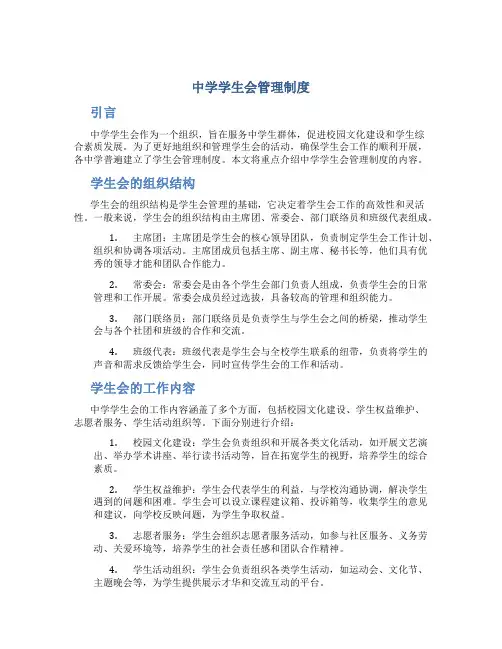 中学学生会管理制度

引言

中学学生会作为一个组织，旨在服务中学生群体，促进校园文化建设和学生综合素质发展。为了更好地组织和管理学生会的活动，确保学生会工作的顺利开展，各中学普遍建立了学生会管理制度。本文将重点介绍中学学生会管理制度的内容。

学生会的组织结构

学生会的组织结构是学生会管理的基础，它决定着学生会工作的高效性和灵活性。一般来说，学生会的组织结构由主席团、常委会、部门联络员和班级代表组成。

1. 主席团：主席团是学生会的核心领导团队，负责制定学生会工作计划、组织和协调各项活动。主席团成员包括主席、副主席、秘书长等，他们具有优秀的领导才能和团队合作能力。

2. 常委会：常委会是由各个学生会部门负责人组成，负责学生会的日常管理和工作开展。常委会成员经过选拔，具备较高的管理和组织能力。

3. 部门联络员：部门联络员是负责学生与学生会之间的桥梁，推动学生会与各个社团和班级的合作和交流。

4. 班级代表：班级代表是学生会与全校学生联系的纽带，负责将学生的声音和需求反馈给学生会，同时宣传学生会的工作和活动。

学生会的工作内容

中学学生会的工作内容涵盖了多个方面，包括校园文化建设、学生权益维护、志愿者服务、学生活动组织等。下面分别进行介绍：

1. 校园文化建设：学生会负责组织和开展各类文化活动，如开展文艺演出、举办学术讲座、举行读书活动等，旨在拓宽学生的视野，培养学生的综合素质。

2. 学生权益维护：学生会代表学生的利益，与学校沟通协调，解决学生遇到的问题和困难。学生会可以设立课程建议箱、投诉箱等，收集学生的意见和建议，向学校反映问题，为学生争取权益。

3. 志愿者服务：学生会组织志愿者服务活动，如参与社区服务、义务劳动、关爱环境等，培养学生的社会责任感和团队合作精神。

4. 学生活动组织：学生会负责组织各类学生活动，如运动会、文化节、主题晚会等，为学生提供展示才华和交流互动的平台。